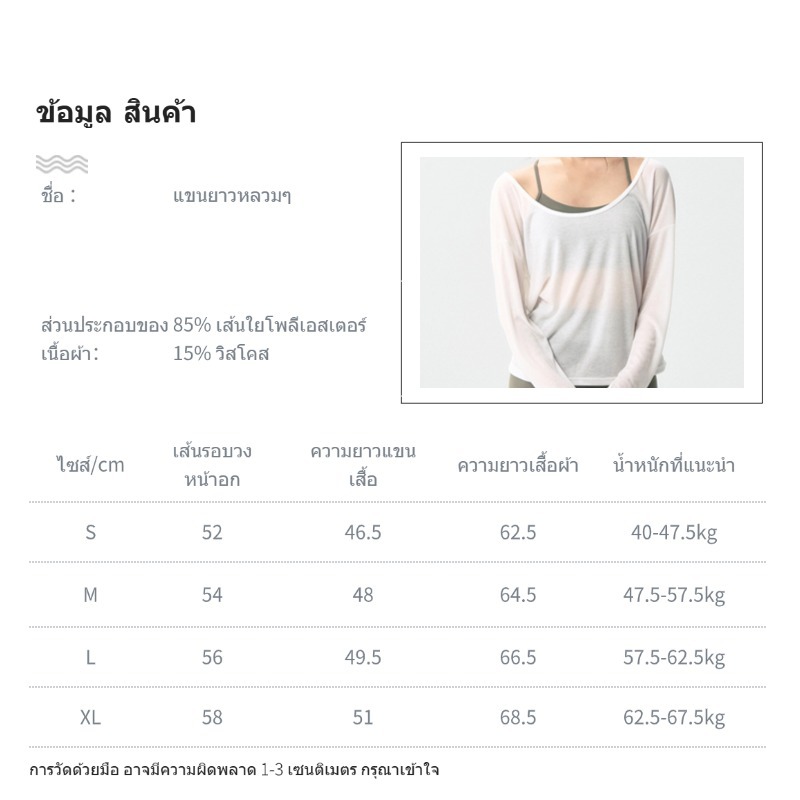 ข้อมูล สินค้า

ชื่อ :　แขนยาวหลวมๆ

ส่วนประกอบของเนื้อผ้า:　85% เส้นใยโพลีเอสเตอร์
15% วิสโคส

| ไซส์/cm | เส้นรอบวงหน้าอก | ความยาวแขนเสื้อ | ความยาวเสื้อผ้า | น้ำหนักที่แนะนำ |
|---|---|---|---|---|
| S | 52 | 46.5 | 62.5 | 40-47.5kg |
| M | 54 | 48 | 64.5 | 47.5-57.5kg |
| L | 56 | 49.5 | 66.5 | 57.5-62.5kg |
| XL | 58 | 51 | 68.5 | 62.5-67.5kg |

การวัดด้วยมือ อาจมีความผิดพลาด 1-3 เซนติเมตร กรุณาเข้าใจ